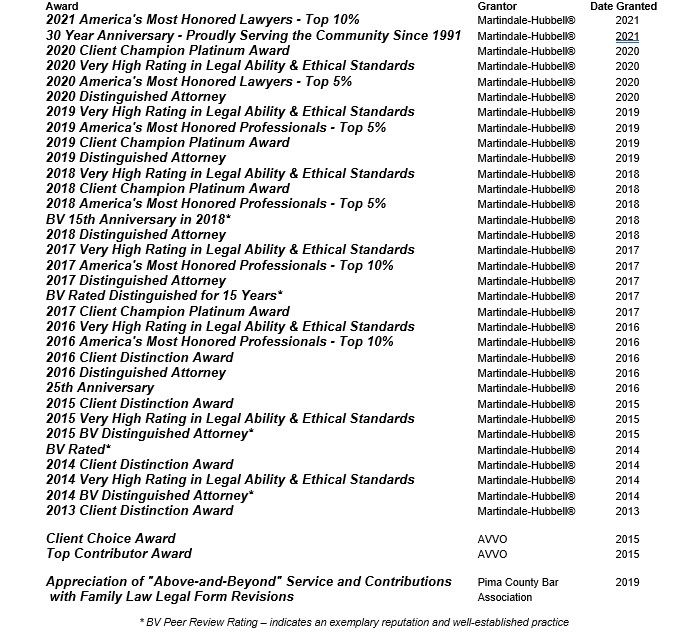 | Award | Grantor | Date Granted |
|---|---|---|
| 2021 America's Most Honored Lawyers - Top 10% | Martindale-Hubbell® | 2021 |
| 30 Year Anniversary - Proudly Serving the Community Since 1991 | Martindale-Hubbell® | 2021 |
| 2020 Client Champion Platinum Award | Martindale-Hubbell® | 2020 |
| 2020 Very High Rating in Legal Ability & Ethical Standards | Martindale-Hubbell® | 2020 |
| 2020 America's Most Honored Lawyers - Top 5% | Martindale-Hubbell® | 2020 |
| 2020 Distinguished Attorney | Martindale-Hubbell® | 2020 |
| 2019 Very High Rating in Legal Ability & Ethical Standards | Martindale-Hubbell® | 2019 |
| 2019 America's Most Honored Professionals - Top 5% | Martindale-Hubbell® | 2019 |
| 2019 Client Champion Platinum Award | Martindale-Hubbell® | 2019 |
| 2019 Distinguished Attorney | Martindale-Hubbell® | 2019 |
| 2018 Very High Rating in Legal Ability & Ethical Standards | Martindale-Hubbell® | 2018 |
| 2018 Client Champion Platinum Award | Martindale-Hubbell® | 2018 |
| 2018 America's Most Honored Professionals - Top 5% | Martindale-Hubbell® | 2018 |
| BV 15th Anniversary in 2018* | Martindale-Hubbell® | 2018 |
| 2018 Distinguished Attorney | Martindale-Hubbell® | 2018 |
| 2017 Very High Rating in Legal Ability & Ethical Standards | Martindale-Hubbell® | 2017 |
| 2017 America's Most Honored Professionals - Top 10% | Martindale-Hubbell® | 2017 |
| 2017 Distinguished Attorney | Martindale-Hubbell® | 2017 |
| BV Rated Distinguished for 15 Years* | Martindale-Hubbell® | 2017 |
| 2017 Client Champion Platinum Award | Martindale-Hubbell® | 2017 |
| 2016 Very High Rating in Legal Ability & Ethical Standards | Martindale-Hubbell® | 2016 |
| 2016 America's Most Honored Professionals - Top 10% | Martindale-Hubbell® | 2016 |
| 2016 Client Distinction Award | Martindale-Hubbell® | 2016 |
| 2016 Distinguished Attorney | Martindale-Hubbell® | 2016 |
| 25th Anniversary | Martindale-Hubbell® | 2016 |
| 2015 Client Distinction Award | Martindale-Hubbell® | 2015 |
| 2015 Very High Rating in Legal Ability & Ethical Standards | Martindale-Hubbell® | 2015 |
| 2015 BV Distinguished Attorney* | Martindale-Hubbell® | 2015 |
| BV Rated* | Martindale-Hubbell® | 2014 |
| 2014 Client Distinction Award | Martindale-Hubbell® | 2014 |
| 2014 Very High Rating in Legal Ability & Ethical Standards | Martindale-Hubbell® | 2014 |
| 2014 BV Distinguished Attorney* | Martindale-Hubbell® | 2014 |
| 2013 Client Distinction Award | Martindale-Hubbell® | 2013 |
| Client Choice Award | AVVO | 2015 |
| Top Contributor Award | AVVO | 2015 |
| Appreciation of "Above-and-Beyond" Service and Contributions with Family Law Legal Form Revisions | Pima County Bar Association | 2019 |

* BV Peer Review Rating – indicates an exemplary reputation and well-established practice